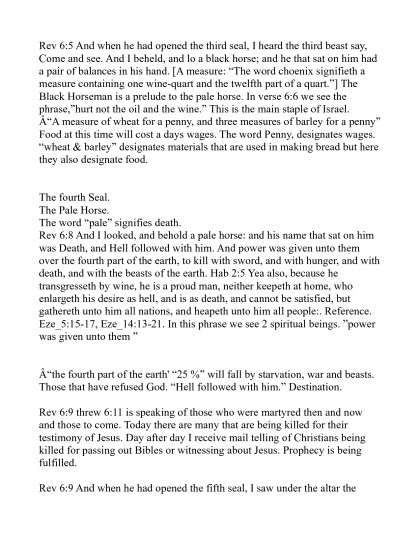 Rev 6:5 And when he had opened the third seal, I heard the third beast say, Come and see. And I beheld, and lo a black horse; and he that sat on him had a pair of balances in his hand. [A measure: “The word choenix signifieth a measure containing one wine-quart and the twelfth part of a quart.”] The Black Horseman is a prelude to the pale horse. In verse 6:6 we see the phrase,”hurt not the oil and the wine.” This is the main staple of Israel. Â“A measure of wheat for a penny, and three measures of barley for a penny” Food at this time will cost a days wages. The word Penny, designates wages. “wheat & barley” designates materials that are used in making bread but here they also designate food.

The fourth Seal.
The Pale Horse.
The word “pale” signifies death.
Rev 6:8 And I looked, and behold a pale horse: and his name that sat on him was Death, and Hell followed with him. And power was given unto them over the fourth part of the earth, to kill with sword, and with hunger, and with death, and with the beasts of the earth. Hab 2:5 Yea also, because he transgresseth by wine, he is a proud man, neither keepeth at home, who enlargeth his desire as hell, and is as death, and cannot be satisfied, but gathereth unto him all nations, and heapeth unto him all people:. Reference. Eze_5:15-17, Eze_14:13-21. In this phrase we see 2 spiritual beings. ”power was given unto them ”

Â“the fourth part of the earth' “25 %” will fall by starvation, war and beasts. Those that have refused God. “Hell followed with him.” Destination.

Rev 6:9 threw 6:11 is speaking of those who were martyred then and now and those to come. Today there are many that are being killed for their testimony of Jesus. Day after day I receive mail telling of Christians being killed for passing out Bibles or witnessing about Jesus. Prophecy is being fulfilled.

Rev 6:9 And when he had opened the fifth seal, I saw under the altar the